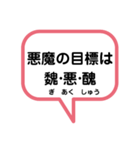 悪魔の目標は
魏·悪·醜
ぎ　あく　しゅう